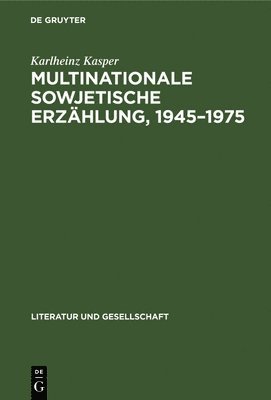 DE GRUYTER

Karlheinz Kasper

MULTINATIONALE SOWJETISCHE ERZÄHLUNG, 1945–1975

LITERATUR UND GESELLSCHAFT

DE
G